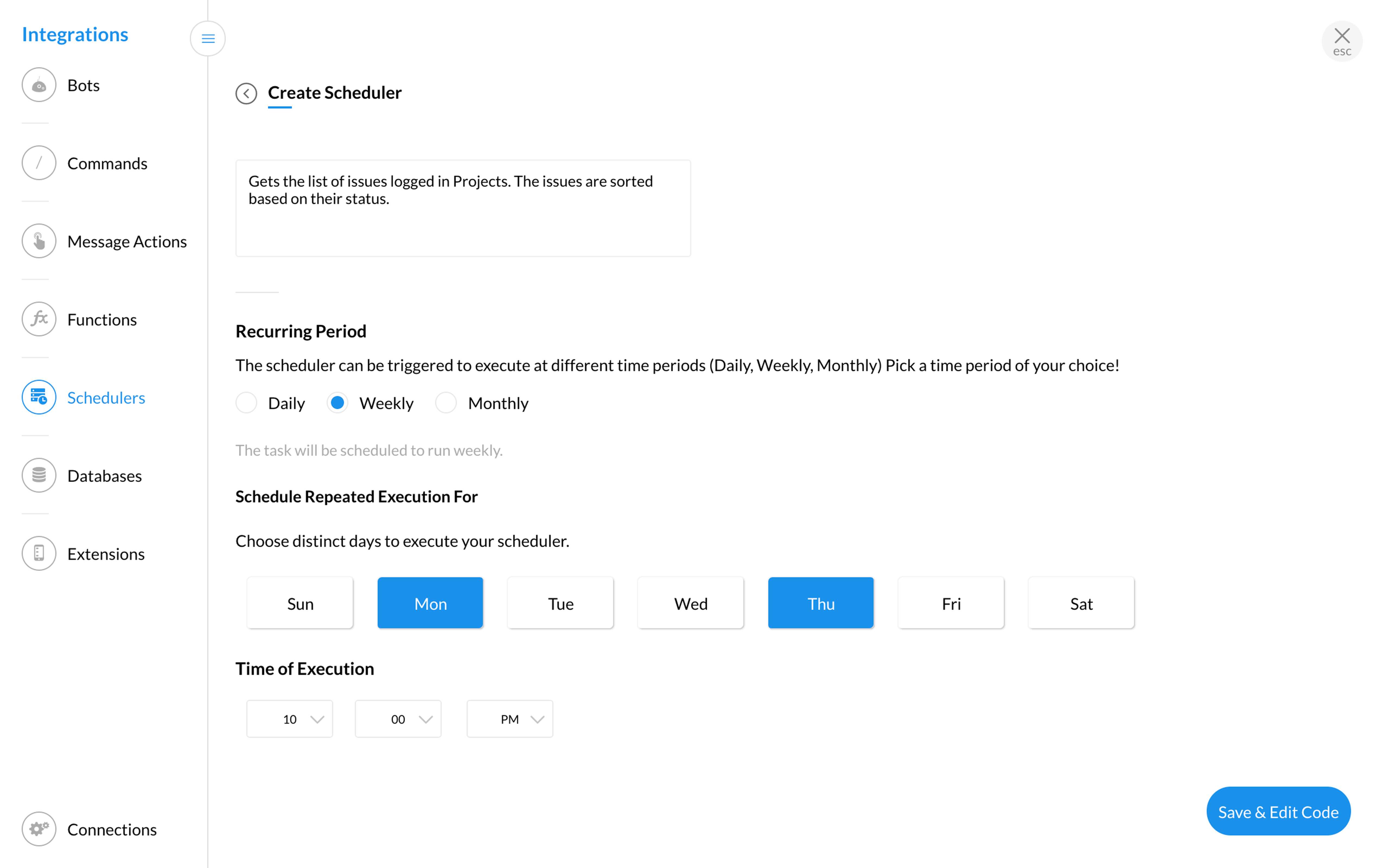 Integrations

Bots

Commands

Message Actions

Functions

Schedulers

Databases

Extensions

Connections

esc

Create Scheduler

Gets the list of issues logged in Projects. The issues are sorted based on their status.

Recurring Period

The scheduler can be triggered to execute at different time periods (Daily, Weekly, Monthly) Pick a time period of your choice!

Daily Weekly Monthly

The task will be scheduled to run weekly.

Schedule Repeated Execution For

Choose distinct days to execute your scheduler.

Sun Mon Tue Wed Thu Fri Sat

Time of Execution

10 00 PM

Save & Edit Code